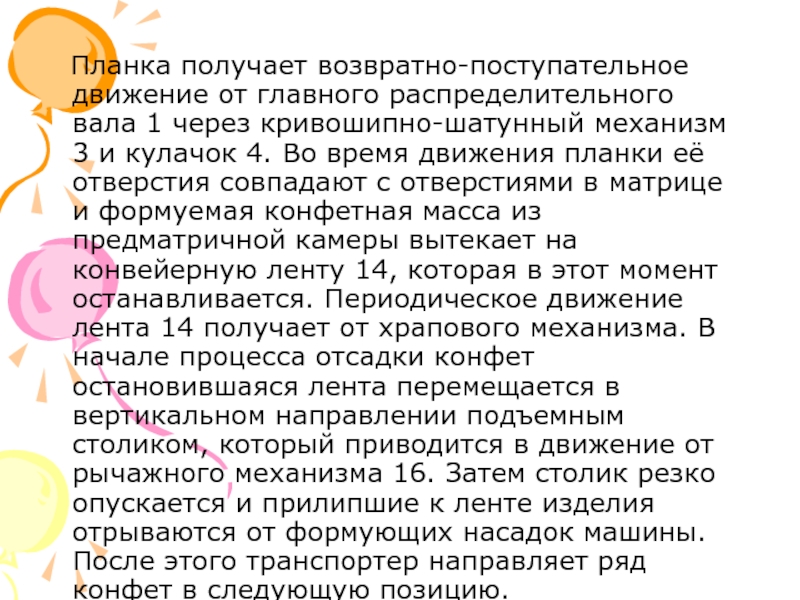 Планка получает возвратно-поступательное движение от главного распределительного вала 1 через кривошипно-шатунный механизм 3 и кулачок 4. Во время движения планки её отверстия совпадают с отверстиями в матрице и формуемая конфетная масса из предматричной камеры вытекает на конвейерную ленту 14, которая в этот момент останавливается. Периодическое движение лента 14 получает от храпового механизма. В начале процесса отсадки конфет остановившаяся лента перемещается в вертикальном направлении подъемным столиком, который приводится в движение от рычажного механизма 16. Затем столик резко опускается и прилипшие к ленте изделия отрываются от формующих насадок машины. После этого транспортер направляет ряд конфет в следующую позицию.